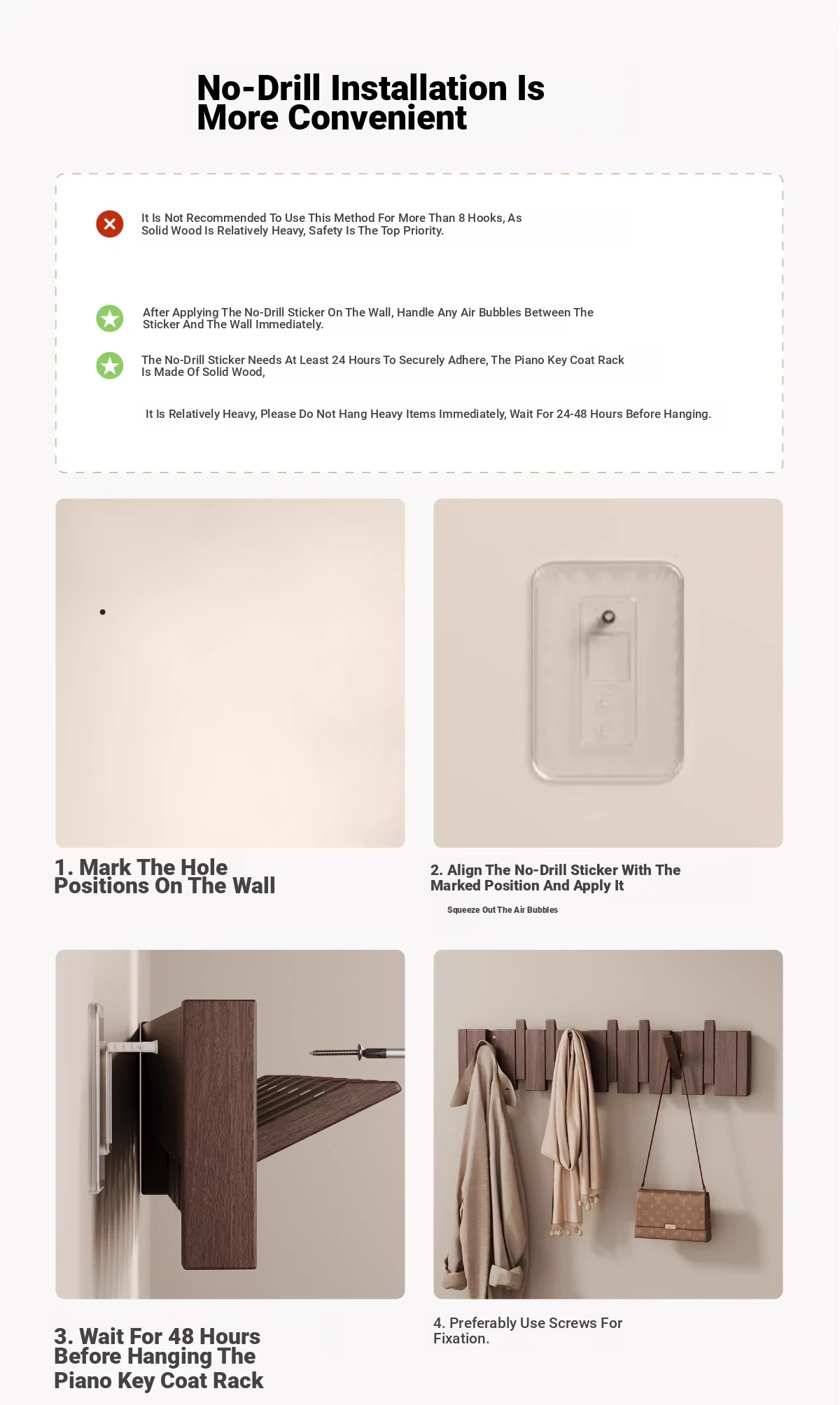 No-Drill Installation Is More Convenient

It Is Not Recommended To Use This Method For More Than 8 Hooks, As Solid Wood Is Relatively Heavy, Safety Is The Top Priority.

After Applying The No-Drill Sticker On The Wall, Handle Any Air Bubbles Between The Sticker And The Wall Immediately.

The No-Drill Sticker Needs At Least 24 Hours To Securely Adhere, The Piano Key Coat Rack Is Made Of Solid Wood,

It Is Relatively Heavy, Please Do Not Hang Heavy Items Immediately, Wait For 24-48 Hours Before Hanging.

1. Mark The Hole Positions On The Wall

2. Align The No-Drill Sticker With The Marked Position And Apply It

Squeeze Out The Air Bubbles

3. Wait For 48 Hours Before Hanging The Piano Key Coat Rack

4. Preferably Use Screws For Fixation.